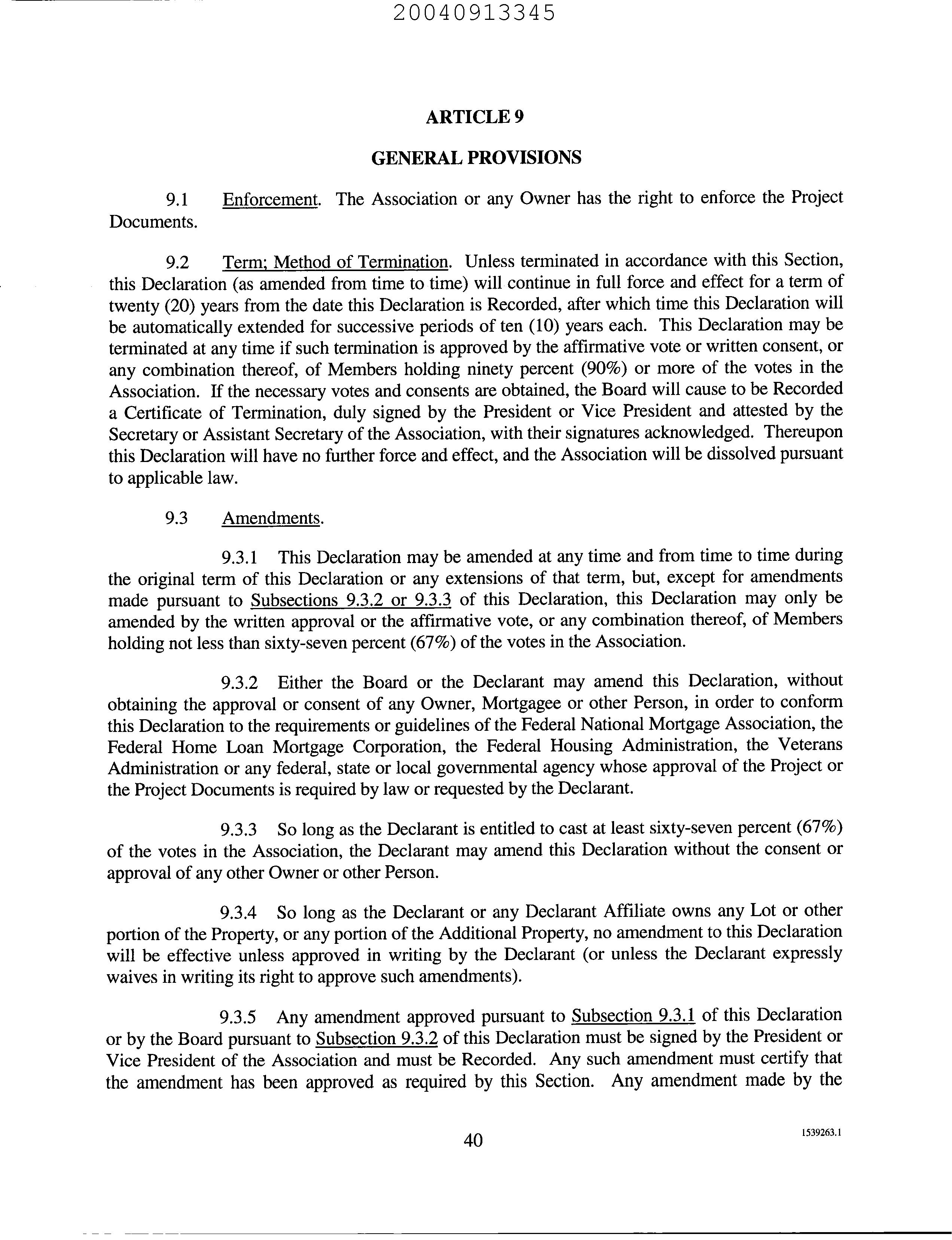 20040913345

ARTICLE 9

GENERAL PROVISIONS

9.1 Enforcement. The Association or any Owner has the right to enforce the Project Documents.

9.2 Term; Method of Termination. Unless terminated in accordance with this Section, this Declaration (as amended from time to time) will continue in full force and effect for a term of twenty (20) years from the date this Declaration is Recorded, after which time this Declaration will be automatically extended for successive periods of ten (10) years each. This Declaration may be terminated at any time if such termination is approved by the affirmative vote or written consent, or any combination thereof, of Members holding ninety percent (90%) or more of the votes in the Association. If the necessary votes and consents are obtained, the Board will cause to be Recorded a Certificate of Termination, duly signed by the President or Vice President and attested by the Secretary or Assistant Secretary of the Association, with their signatures acknowledged. Thereupon this Declaration will have no further force and effect, and the Association will be dissolved pursuant to applicable law.

9.3 Amendments.

9.3.1 This Declaration may be amended at any time and from time to time during the original term of this Declaration or any extensions of that term, but, except for amendments made pursuant to Subsections 9.3.2 or 9.3.3 of this Declaration, this Declaration may only be amended by the written approval or the affirmative vote, or any combination thereof, of Members holding not less than sixty-seven percent (67%) of the votes in the Association.

9.3.2 Either the Board or the Declarant may amend this Declaration, without obtaining the approval or consent of any Owner, Mortgagee or other Person, in order to conform this Declaration to the requirements or guidelines of the Federal National Mortgage Association, the Federal Home Loan Mortgage Corporation, the Federal Housing Administration, the Veterans Administration or any federal, state or local governmental agency whose approval of the Project or the Project Documents is required by law or requested by the Declarant.

9.3.3 So long as the Declarant is entitled to cast at least sixty-seven percent (67%) of the votes in the Association, the Declarant may amend this Declaration without the consent or approval of any other Owner or other Person.

9.3.4 So long as the Declarant or any Declarant Affiliate owns any Lot or other portion of the Property, or any portion of the Additional Property, no amendment to this Declaration will be effective unless approved in writing by the Declarant (or unless the Declarant expressly waives in writing its right to approve such amendments).

9.3.5 Any amendment approved pursuant to Subsection 9.3.1 of this Declaration or by the Board pursuant to Subsection 9.3.2 of this Declaration must be signed by the President or Vice President of the Association and must be Recorded. Any such amendment must certify that the amendment has been approved as required by this Section. Any amendment made by the

40

1539263.1